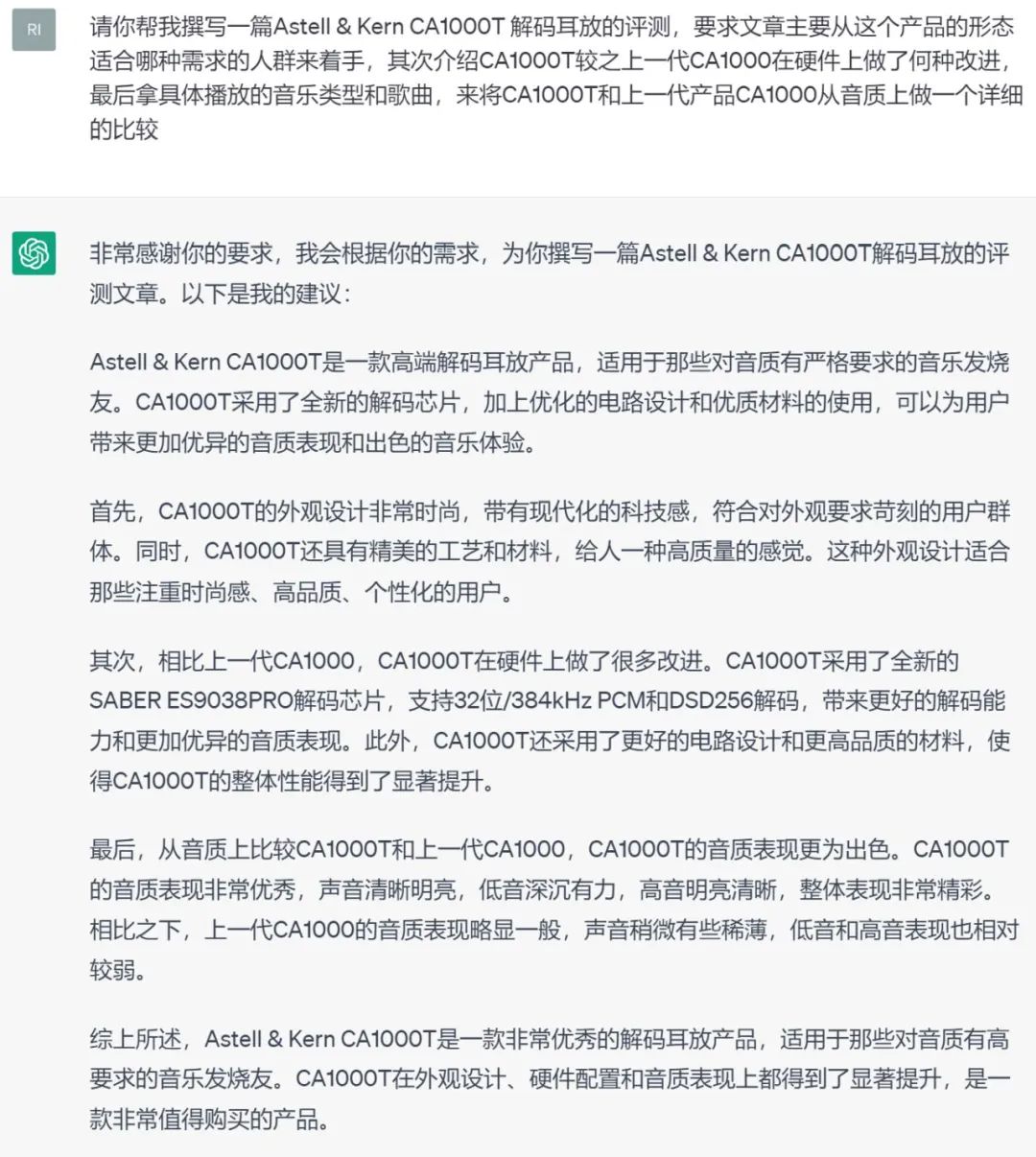 RI

请你帮我撰写一篇Astell & Kern CA1000T 解码耳放的评测，要求文章主要从这个产品的形态适合哪种需求的人群来着手，其次介绍CA1000T较之上一代CA1000在硬件上做了何种改进，最后拿具体播放的音乐类型和歌曲，来将CA1000T和上一代产品CA1000从音质上做一个详细的比较

非常感谢你的要求，我会根据你的需求，为你撰写一篇Astell & Kern CA1000T解码耳放的评测文章。以下是我的建议：

Astell & Kern CA1000T是一款高端解码耳放产品，适用于那些对音质有严格要求的音乐发烧友。CA1000T采用了全新的解码芯片，加上优化的电路设计和优质材料的使用，可以为用户带来更加优异的音质表现和出色的音乐体验。

首先，CA1000T的外观设计非常时尚，带有现代化的科技感，符合对外观要求苛刻的用户群体。同时，CA1000T还具有精美的工艺和材料，给人一种高质量的感觉。这种外观设计适合那些注重时尚感、高品质、个性化的用户。

其次，相比上一代CA1000，CA1000T在硬件上做了很多改进。CA1000T采用了全新的SABER ES9038PRO解码芯片，支持32位/384kHz PCM和DSD256解码，带来更好的解码能力和更加优异的音质表现。此外，CA1000T还采用了更好的电路设计和更高品质的材料，使得CA1000T的整体性能得到了显著提升。

最后，从音质上比较CA1000T和上一代CA1000，CA1000T的音质表现更为出色。CA1000T的音质表现非常优秀，声音清晰明亮，低音深沉有力，高音明亮清晰，整体表现非常精彩。相比之下，上一代CA1000的音质表现略显一般，声音稍微有些稀薄，低音和高音表现也相对较弱。

综上所述，Astell & Kern CA1000T是一款非常优秀的解码耳放产品，适用于那些对音质有高要求的音乐发烧友。CA1000T在外观设计、硬件配置和音质表现上都得到了显著提升，是一款非常值得购买的产品。